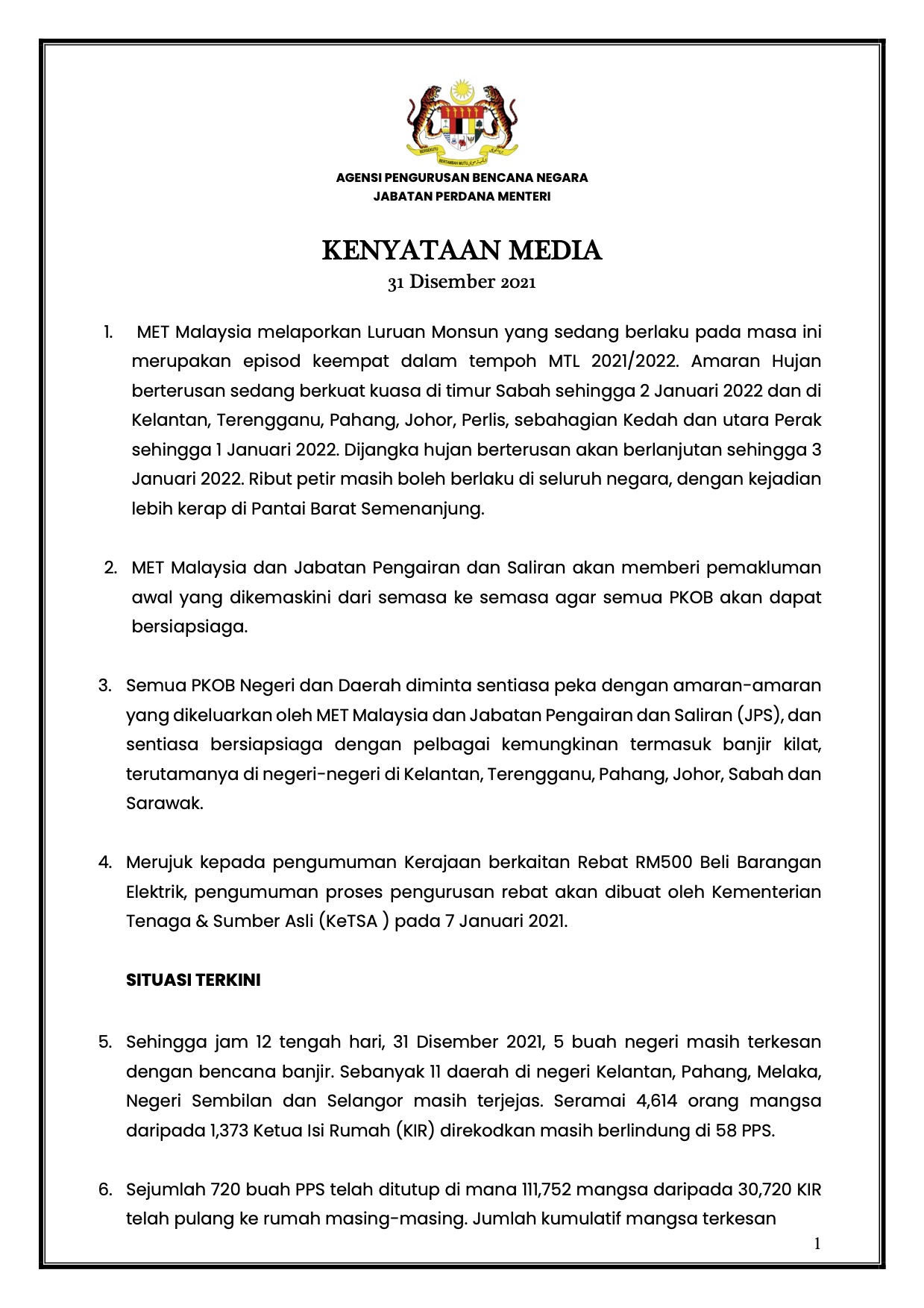 BERSEKUTU BERTAMBAH MUTU

AGENSI PENGURUSAN BENCANA NEGARA
JABATAN PERDANA MENTERI

KENYATAAN MEDIA
31 Disember 2021

1. MET Malaysia melaporkan Luruan Monsun yang sedang berlaku pada masa ini merupakan episod keempat dalam tempoh MTL 2021/2022. Amaran Hujan berterusan sedang berkuat kuasa di timur Sabah sehingga 2 Januari 2022 dan di Kelantan, Terengganu, Pahang, Johor, Perlis, sebahagian Kedah dan utara Perak sehingga 1 Januari 2022. Dijangka hujan berterusan akan berlanjutan sehingga 3 Januari 2022. Ribut petir masih boleh berlaku di seluruh negara, dengan kejadian lebih kerap di Pantai Barat Semenanjung.

2. MET Malaysia dan Jabatan Pengairan dan Saliran akan memberi pemakluman awal yang dikemaskini dari semasa ke semasa agar semua PKOB akan dapat bersiapsiaga.

3. Semua PKOB Negeri dan Daerah diminta sentiasa peka dengan amaran-amaran yang dikeluarkan oleh MET Malaysia dan Jabatan Pengairan dan Saliran (JPS), dan sentiasa bersiapsiaga dengan pelbagai kemungkinan termasuk banjir kilat, terutamanya di negeri-negeri di Kelantan, Terengganu, Pahang, Johor, Sabah dan Sarawak.

4. Merujuk kepada pengumuman Kerajaan berkaitan Rebat RM500 Beli Barangan Elektrik, pengumuman proses pengurusan rebat akan dibuat oleh Kementerian Tenaga & Sumber Asli (KeTSA ) pada 7 Januari 2021.

SITUASI TERKINI

5. Sehingga jam 12 tengah hari, 31 Disember 2021, 5 buah negeri masih terkesan dengan bencana banjir. Sebanyak 11 daerah di negeri Kelantan, Pahang, Melaka, Negeri Sembilan dan Selangor masih terjejas. Seramai 4,614 orang mangsa daripada 1,373 Ketua Isi Rumah (KIR) direkodkan masih berlindung di 58 PPS.

6. Sejumlah 720 buah PPS telah ditutup di mana 111,752 mangsa daripada 30,720 KIR telah pulang ke rumah masing-masing. Jumlah kumulatif mangsa terkesan

1